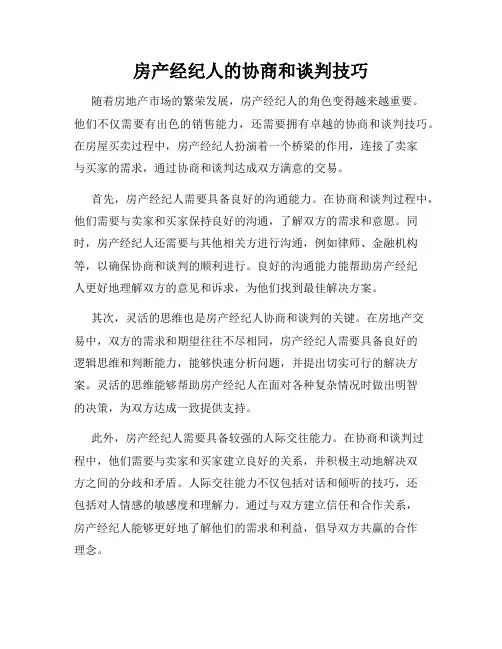 房产经纪人的协商和谈判技巧

随着房地产市场的繁荣发展，房产经纪人的角色变得越来越重要。他们不仅需要有出色的销售能力，还需要拥有卓越的协商和谈判技巧。在房屋买卖过程中，房产经纪人扮演着一个桥梁的作用，连接了卖家与买家的需求，通过协商和谈判达成双方满意的交易。

首先，房产经纪人需要具备良好的沟通能力。在协商和谈判过程中，他们需要与卖家和买家保持良好的沟通，了解双方的需求和意愿。同时，房产经纪人还需要与其他相关方进行沟通，例如律师、金融机构等，以确保协商和谈判的顺利进行。良好的沟通能力能帮助房产经纪人更好地理解双方的意见和诉求，为他们找到最佳解决方案。

其次，灵活的思维也是房产经纪人协商和谈判的关键。在房地产交易中，双方的需求和期望往往不尽相同，房产经纪人需要具备良好的逻辑思维和判断能力，能够快速分析问题，并提出切实可行的解决方案。灵活的思维能够帮助房产经纪人在面对各种复杂情况时做出明智的决策，为双方达成一致提供支持。

此外，房产经纪人需要具备较强的人际交往能力。在协商和谈判过程中，他们需要与卖家和买家建立良好的关系，并积极主动地解决双方之间的分歧和矛盾。人际交往能力不仅包括对话和倾听的技巧，还包括对人情感的敏感度和理解力。通过与双方建立信任和合作关系，房产经纪人能够更好地了解他们的需求和利益，倡导双方共赢的合作理念。